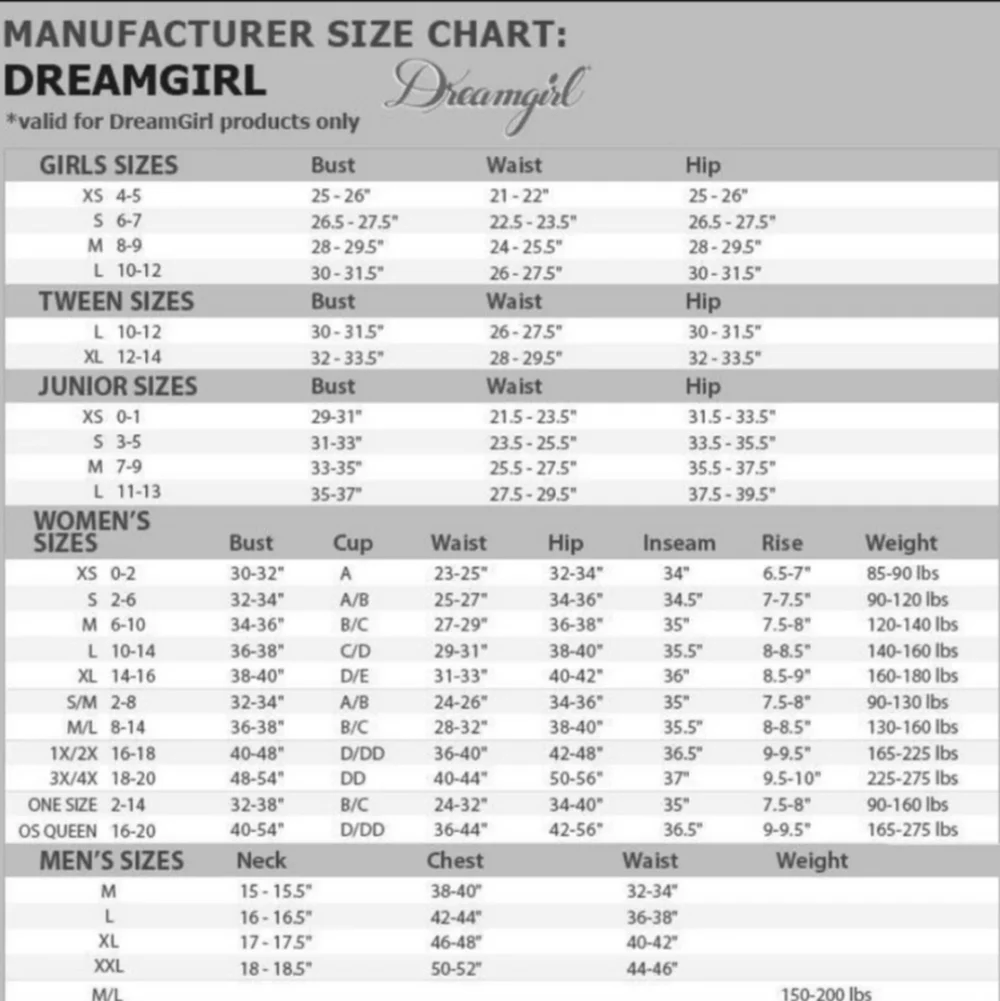 MANUFACTURER SIZE CHART:
DREAMGIRL
Dreamgirl
*valid for DreamGirl products only

| GIRLS SIZES | Bust | Waist | Hip |
|---|---|---|---|
| XS 4-5 | 25 - 26" | 21 - 22" | 25 - 26" |
| S 6-7 | 26.5 - 27.5" | 22.5 - 23.5" | 26.5 - 27.5" |
| M 8-9 | 28 - 29.5" | 24 - 25.5" | 28 - 29.5" |
| L 10-12 | 30 - 31.5" | 26 - 27.5" | 30 - 31.5" |

| TWEEN SIZES | Bust | Waist | Hip |
|---|---|---|---|
| L 10-12 | 30 - 31.5" | 26 - 27.5" | 30 - 31.5" |
| XL 12-14 | 32 - 33.5" | 28 - 29.5" | 32 - 33.5" |

| JUNIOR SIZES | Bust | Waist | Hip |
|---|---|---|---|
| XS 0-1 | 29-31" | 21.5 - 23.5" | 31.5 - 33.5" |
| S 3-5 | 31-33" | 23.5 - 25.5" | 33.5 - 35.5" |
| M 7-9 | 33-35" | 25.5 - 27.5" | 35.5 - 37.5" |
| L 11-13 | 35-37" | 27.5 - 29.5" | 37.5 - 39.5" |

| WOMEN'S SIZES | Bust | Cup | Waist | Hip | Inseam | Rise | Weight |
|---|---|---|---|---|---|---|---|
| XS 0-2 | 30-32" | A | 23-25" | 32-34" | 34" | 6.5-7" | 85-90 lbs |
| S 2-6 | 32-34" | A/B | 25-27" | 34-36" | 34.5" | 7-7.5" | 90-120 lbs |
| M 6-10 | 34-36" | B/C | 27-29" | 36-38" | 35" | 7.5-8" | 120-140 lbs |
| L 10-14 | 36-38" | C/D | 29-31" | 38-40" | 35.5" | 8-8.5" | 140-160 lbs |
| XL 14-16 | 38-40" | D/E | 31-33" | 40-42" | 36" | 8.5-9" | 160-180 lbs |
| S/M 2-8 | 32-34" | A/B | 24-26" | 34-36" | 35" | 7.5-8" | 90-130 lbs |
| M/L 8-14 | 36-38" | B/C | 28-32" | 38-40" | 35.5" | 8-8.5" | 130-160 lbs |
| 1X/2X 16-18 | 40-48" | D/DD | 36-40" | 42-48" | 36.5" | 9-9.5" | 165-225 lbs |
| 3X/4X 18-20 | 48-54" | DD | 40-44" | 50-56" | 37" | 9.5-10" | 225-275 lbs |
| ONE SIZE 2-14 | 32-38" | B/C | 24-32" | 34-40" | 35" | 7.5-8" | 90-160 lbs |
| OS QUEEN 16-20 | 40-54" | D/DD | 36-44" | 42-56" | 36.5" | 9-9.5" | 165-275 lbs |

| MEN'S SIZES | Neck | Chest | Waist | Weight |
|---|---|---|---|---|
| M | 15 - 15.5" | 38-40" | 32-34" | |
| L | 16 - 16.5" | 42-44" | 36-38" | |
| XL | 17 - 17.5" | 46-48" | 40-42" | |
| XXL | 18 - 18.5" | 50-52" | 44-46" | |
| M/L | | | | 150-200 lbs |